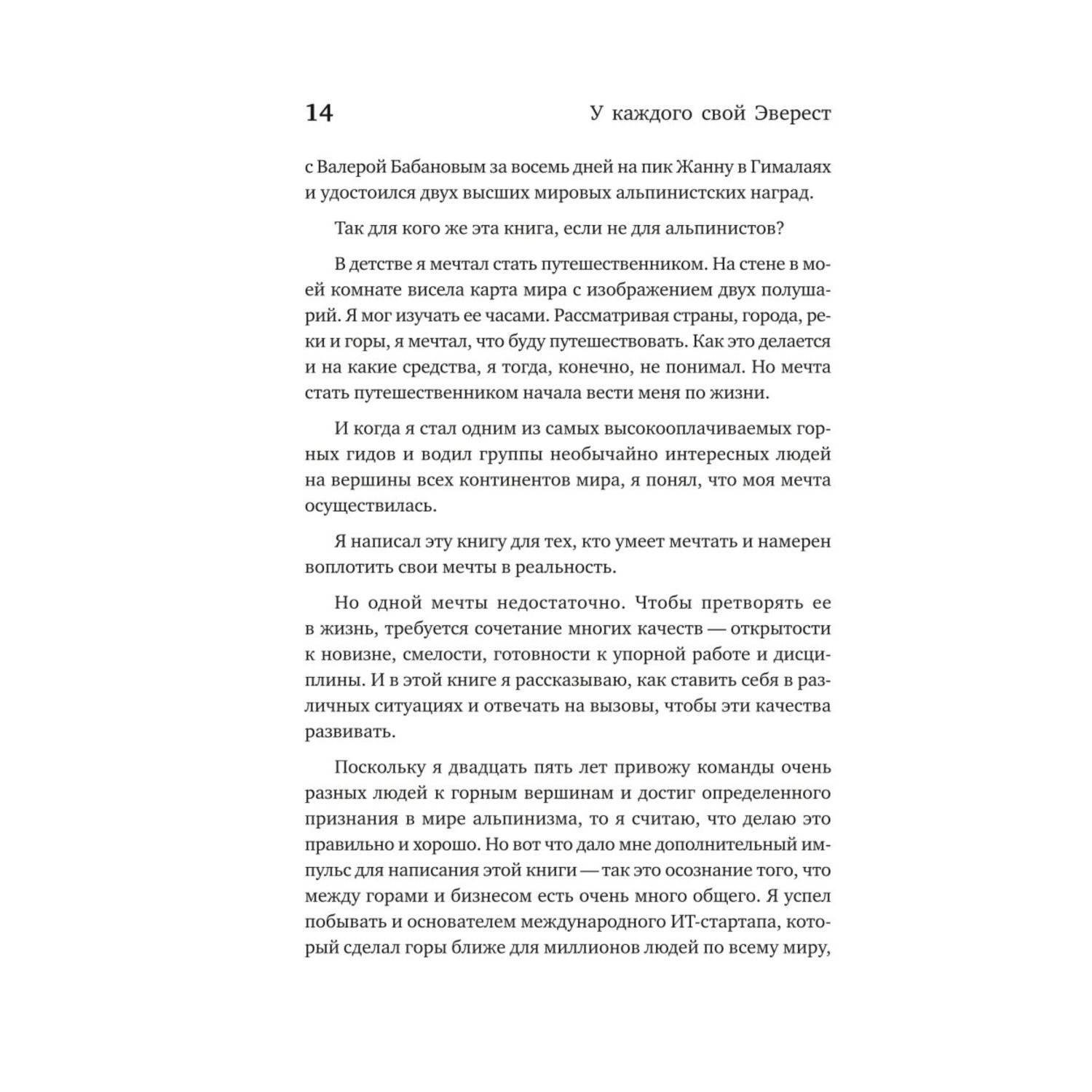 14 У каждого свой Эверест

с Валерой Бабановым за восемь дней на пик Жанну в Гималаях и удостоился двух высших мировых альпинистских наград.

Так для кого же эта книга, если не для альпинистов?

В детстве я мечтал стать путешественником. На стене в моей комнате висела карта мира с изображением двух полушарий. Я мог изучать ее часами. Рассматривая страны, города, реки и горы, я мечтал, что буду путешествовать. Как это делается и на какие средства, я тогда, конечно, не понимал. Но мечта стать путешественником начала вести меня по жизни.

И когда я стал одним из самых высокооплачиваемых горных гидов и водил группы необычайно интересных людей на вершины всех континентов мира, я понял, что моя мечта осуществилась.

Я написал эту книгу для тех, кто умеет мечтать и намерен воплотить свои мечты в реальность.

Но одной мечты недостаточно. Чтобы претворять ее в жизнь, требуется сочетание многих качеств — открытости к новизне, смелости, готовности к упорной работе и дисциплины. И в этой книге я рассказываю, как ставить себя в различных ситуациях и отвечать на вызовы, чтобы эти качества развивать.

Поскольку я двадцать пять лет привожу команды очень разных людей к горным вершинам и достиг определенного признания в мире альпинизма, то я считаю, что делаю это правильно и хорошо. Но вот что дало мне дополнительный импульс для написания этой книги — так это осознание того, что между горами и бизнесом есть очень много общего. Я успел побывать и основателем международного ИТ-стартапа, который сделал горы ближе для миллионов людей по всему миру,